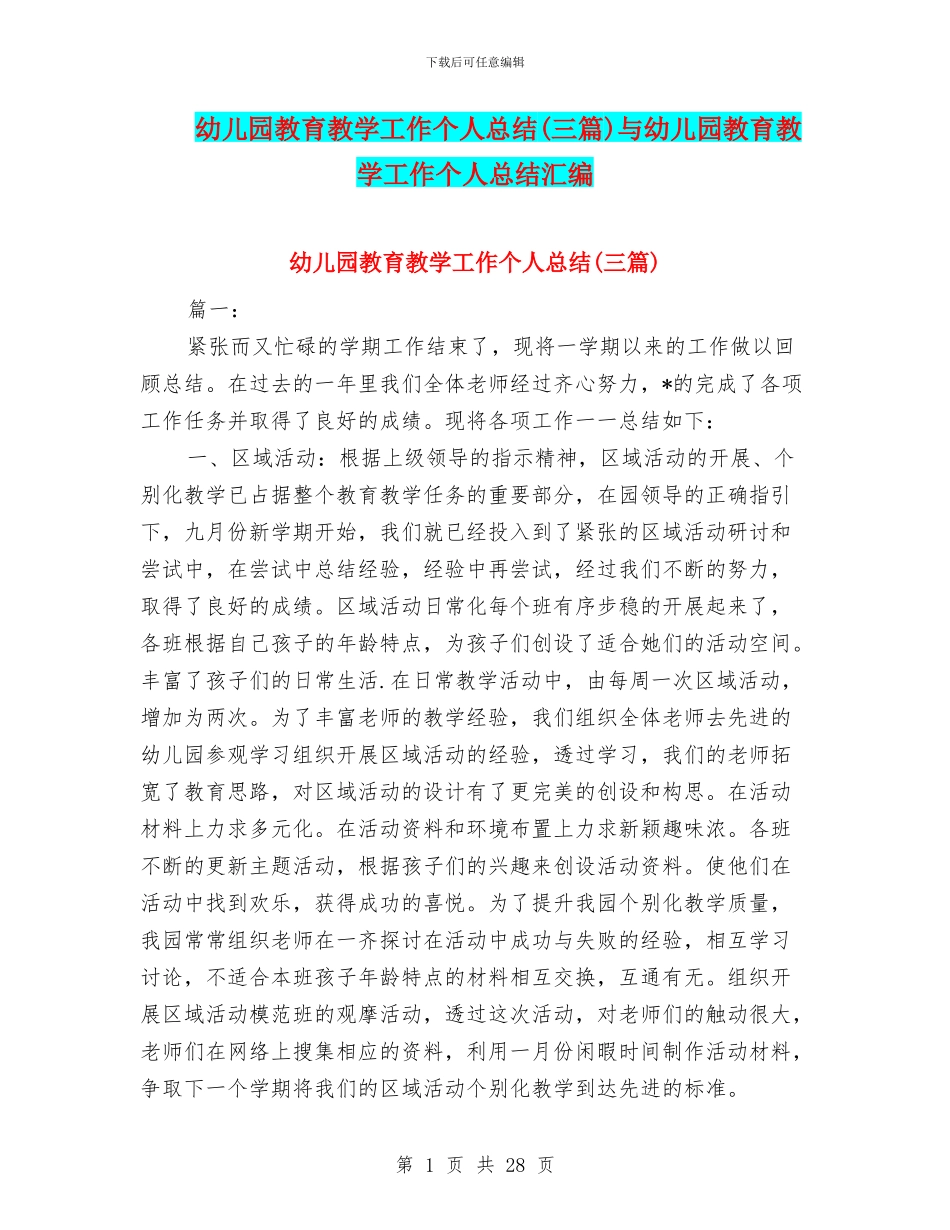 下载后可任意编辑

幼儿园教育教学工作个人总结(三篇)与幼儿园教育教学工作个人总结汇编

幼儿园教育教学工作个人总结(三篇)

篇一：

紧张而又忙碌的学期工作结束了，现将一学期以来的工作做以回顾总结。在过去的一年里我们全体老师经过齐心努力，*的完成了各项工作任务并取得了良好的成绩。现将各项工作一一总结如下：

一、区域活动：根据上级领导的指示精神，区域活动的开展、个别化教学已占据整个教育教学任务的重要部分，在园领导的正确指引下，九月份新学期开始，我们就已经投入到了紧张的区域活动研讨和尝试中，在尝试中总结经验，经验中再尝试，经过我们不断的努力，取得了良好的成绩。区域活动日常化每个班有序步稳的开展起来了，各班根据自己孩子的年龄特点，为孩子们创设了适合她们的活动空间。丰富了孩子们的日常生活.在日常教学活动中，由每周一次区域活动，增加为两次。为了丰富老师的教学经验，我们组织全体老师去先进的幼儿园参观学习组织开展区域活动的经验，透过学习，我们的老师拓宽了教育思路，对区域活动的设计有了更完美的创设和构思。在活动材料上力求多元化。在活动资料和环境布置上力求新颖趣味浓。各班不断的更新主题活动，根据孩子们的兴趣来创设活动资料。使他们在活动中找到欢乐，获得成功的喜悦。为了提升我园个别化教学质量，我园常常组织老师在一齐探讨在活动中成功与失败的经验，相互学习讨论，不适合本班孩子年龄特点的材料相互交换，互通有无。组织开展区域活动模范班的观摩活动，透过这次活动，对老师们的触动很大，老师们在网络上搜集相应的资料，利用一月份闲暇时间制作活动材料，争取下一个学期将我们的区域活动个别化教学到达先进的标准。

第 1 页 共 28 页